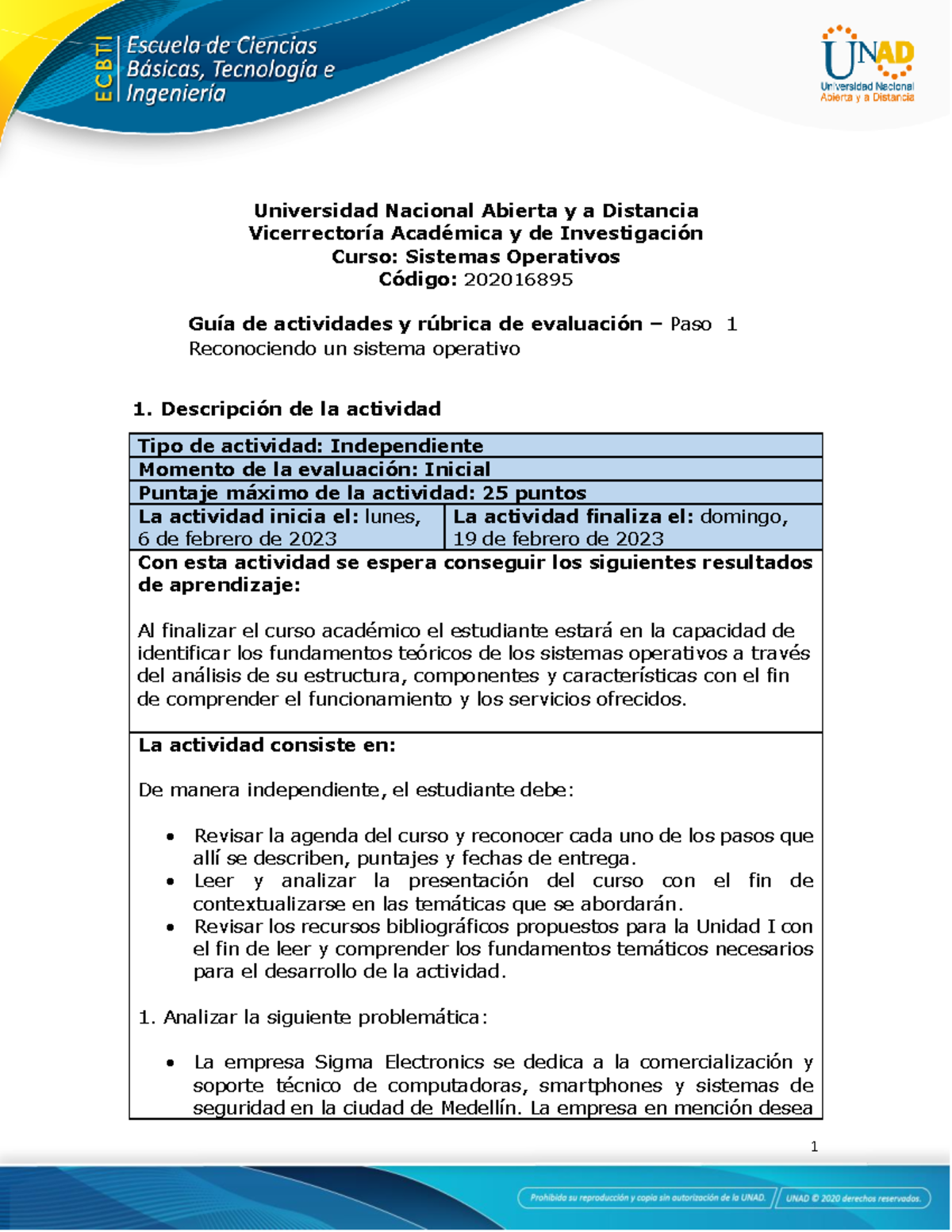 ECBTI Escuela de Ciencias Básicas, Tecnología e Ingeniería

UNAD Universidad Nacional Abierta y a Distancia

Universidad Nacional Abierta y a Distancia
Vicerrectoría Académica y de Investigación
Curso: Sistemas Operativos
Código: 202016895

Guía de actividades y rúbrica de evaluación – Paso 1 Reconociendo un sistema operativo

1. Descripción de la actividad

| Tipo de actividad: Independiente | |
|---|---|
| Momento de la evaluación: Inicial | |
| Puntaje máximo de la actividad: 25 puntos | |
| La actividad inicia el: lunes, 6 de febrero de 2023 | La actividad finaliza el: domingo, 19 de febrero de 2023 |

Con esta actividad se espera conseguir los siguientes resultados de aprendizaje:

Al finalizar el curso académico el estudiante estará en la capacidad de identificar los fundamentos teóricos de los sistemas operativos a través del análisis de su estructura, componentes y características con el fin de comprender el funcionamiento y los servicios ofrecidos.

La actividad consiste en:

De manera independiente, el estudiante debe:

• Revisar la agenda del curso y reconocer cada uno de los pasos que allí se describen, puntajes y fechas de entrega.
• Leer y analizar la presentación del curso con el fin de contextualizarse en las temáticas que se abordarán.
• Revisar los recursos bibliográficos propuestos para la Unidad I con el fin de leer y comprender los fundamentos temáticos necesarios para el desarrollo de la actividad.

1. Analizar la siguiente problemática:

• La empresa Sigma Electronics se dedica a la comercialización y soporte técnico de computadoras, smartphones y sistemas de seguridad en la ciudad de Medellín. La empresa en mención desea

1

Prohibida su reproducción y copia sin autorización de la UNAD. UNAD © 2020 derechos reservados.